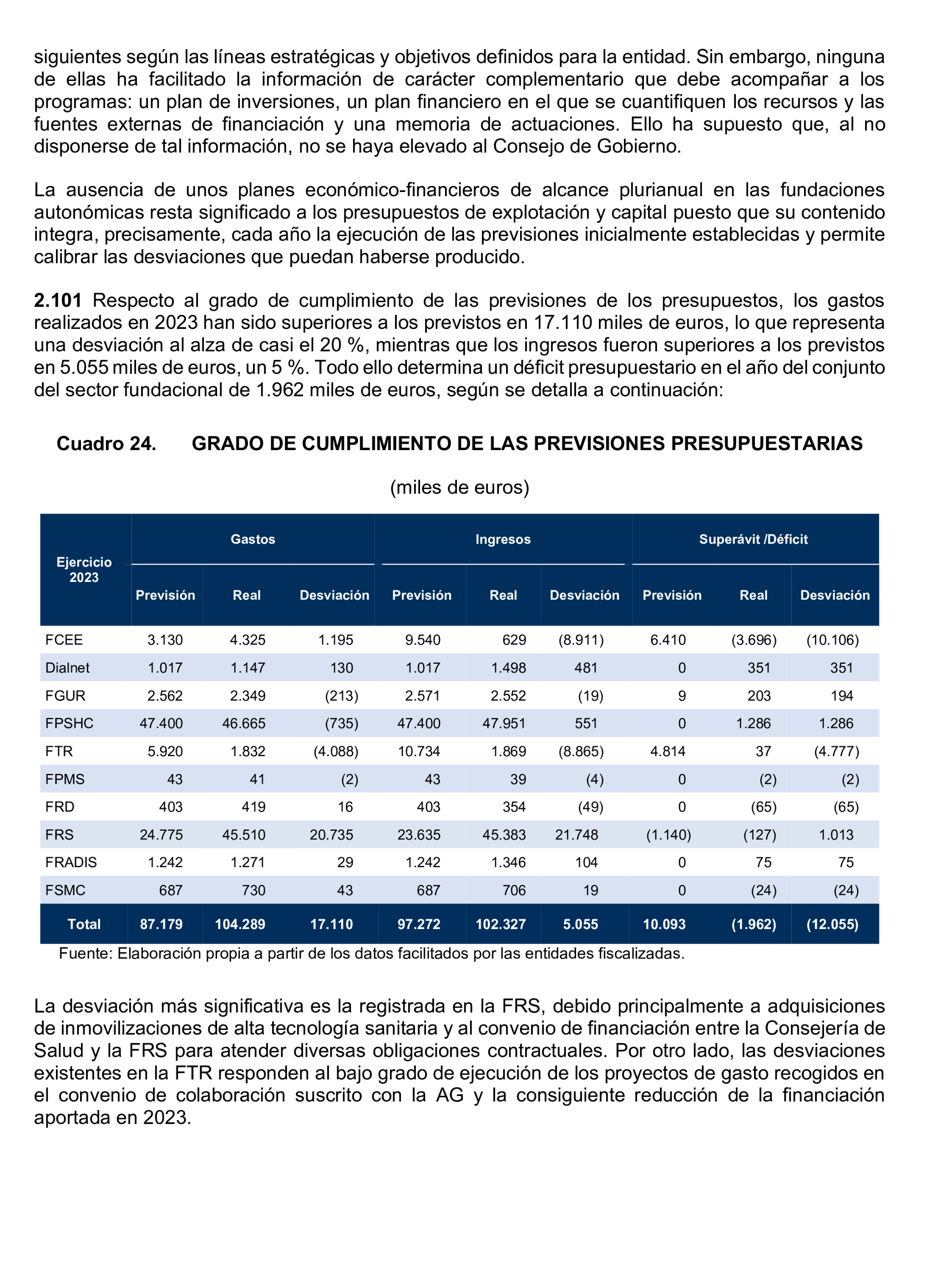 siguientes según las líneas estratégicas y objetivos definidos para la entidad. Sin embargo, ninguna de ellas ha facilitado la información de carácter complementario que debe acompañar a los programas: un plan de inversiones, un plan financiero en el que se cuantifiquen los recursos y las fuentes externas de financiación y una memoria de actuaciones. Ello ha supuesto que, al no disponerse de tal información, no se haya elevado al Consejo de Gobierno.

La ausencia de unos planes económico-financieros de alcance plurianual en las fundaciones autonómicas resta significado a los presupuestos de explotación y capital puesto que su contenido integra, precisamente, cada año la ejecución de las previsiones inicialmente establecidas y permite calibrar las desviaciones que puedan haberse producido.

2.101 Respecto al grado de cumplimiento de las previsiones de los presupuestos, los gastos realizados en 2023 han sido superiores a los previstos en 17.110 miles de euros, lo que representa una desviación al alza de casi el 20 %, mientras que los ingresos fueron superiores a los previstos en 5.055 miles de euros, un 5 %. Todo ello determina un déficit presupuestario en el año del conjunto del sector fundacional de 1.962 miles de euros, según se detalla a continuación:

Cuadro 24. GRADO DE CUMPLIMIENTO DE LAS PREVISIONES PRESUPUESTARIAS

(miles de euros)

| Ejercicio 2023 | Gastos | | | Ingresos | | | Superávit /Déficit | | |
|---|---|---|---|---|---|---|---|---|---|
| | Previsión | Real | Desviación | Previsión | Real | Desviación | Previsión | Real | Desviación |
| FCEE | 3.130 | 4.325 | 1.195 | 9.540 | 629 | (8.911) | 6.410 | (3.696) | (10.106) |
| Dialnet | 1.017 | 1.147 | 130 | 1.017 | 1.498 | 481 | 0 | 351 | 351 |
| FGUR | 2.562 | 2.349 | (213) | 2.571 | 2.552 | (19) | 9 | 203 | 194 |
| FPSHC | 47.400 | 46.665 | (735) | 47.400 | 47.951 | 551 | 0 | 1.286 | 1.286 |
| FTR | 5.920 | 1.832 | (4.088) | 10.734 | 1.869 | (8.865) | 4.814 | 37 | (4.777) |
| FPMS | 43 | 41 | (2) | 43 | 39 | (4) | 0 | (2) | (2) |
| FRD | 403 | 419 | 16 | 403 | 354 | (49) | 0 | (65) | (65) |
| FRS | 24.775 | 45.510 | 20.735 | 23.635 | 45.383 | 21.748 | (1.140) | (127) | 1.013 |
| FRADIS | 1.242 | 1.271 | 29 | 1.242 | 1.346 | 104 | 0 | 75 | 75 |
| FSMC | 687 | 730 | 43 | 687 | 706 | 19 | 0 | (24) | (24) |
| Total | 87.179 | 104.289 | 17.110 | 97.272 | 102.327 | 5.055 | 10.093 | (1.962) | (12.055) |

Fuente: Elaboración propia a partir de los datos facilitados por las entidades fiscalizadas.

La desviación más significativa es la registrada en la FRS, debido principalmente a adquisiciones de inmovilizaciones de alta tecnología sanitaria y al convenio de financiación entre la Consejería de Salud y la FRS para atender diversas obligaciones contractuales. Por otro lado, las desviaciones existentes en la FTR responden al bajo grado de ejecución de los proyectos de gasto recogidos en el convenio de colaboración suscrito con la AG y la consiguiente reducción de la financiación aportada en 2023.